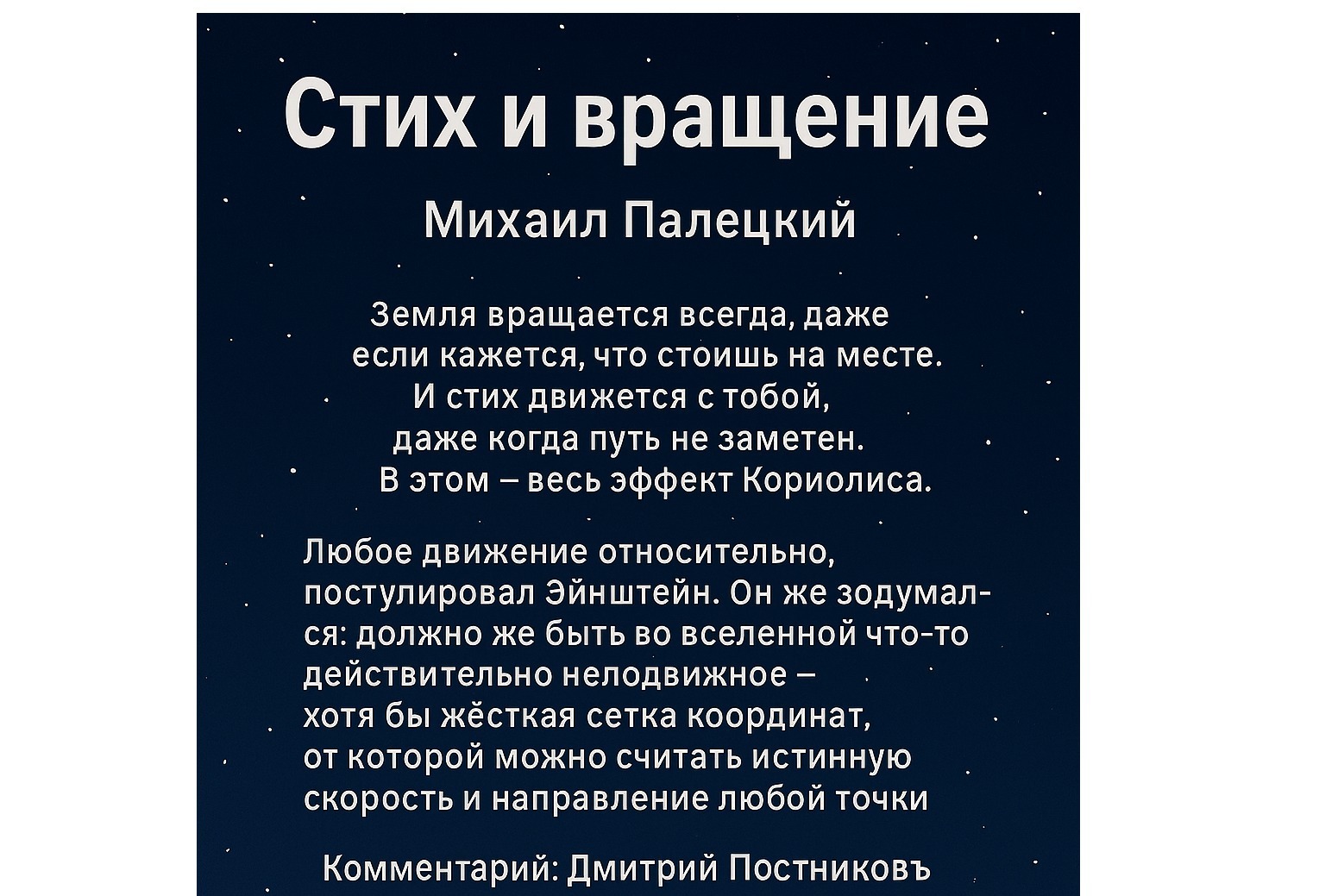 Стих и вращение

Михаил Палецкий

Земля вращается всегда, даже
если кажется, что стоишь на месте.
И стих движется с тобой,
даже когда путь не заметен.
В этом – весь эффект Кориолиса.

Любое движение относительно, постулировал Эйнштейн. Он же зодумался: должно же быть во вселенной что-то действительно нелодвижное – хотя бы жёсткая сетка координат, от которой можно считать истинную скорость и направление любой точки

Комментарий: Дмитрий Постниковъ